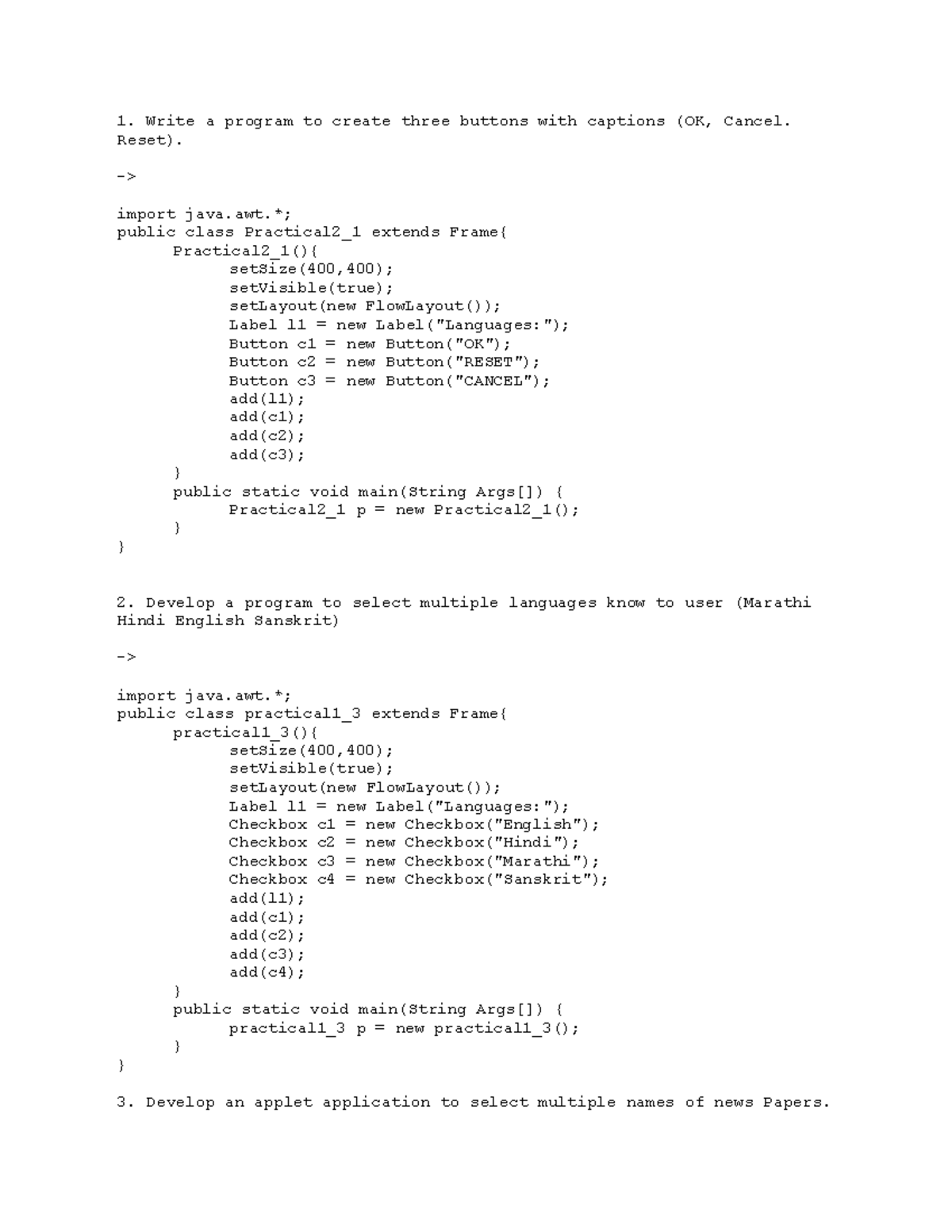 1. Write a program to create three buttons with captions (OK, Cancel. Reset).

->

import java.awt.*;
public class Practical2_1 extends Frame{
    Practical2_1(){
        setSize(400,400);
        setVisible(true);
        setLayout(new FlowLayout());
        Label l1 = new Label("Languages:");
        Button c1 = new Button("OK");
        Button c2 = new Button("RESET");
        Button c3 = new Button("CANCEL");
        add(l1);
        add(c1);
        add(c2);
        add(c3);
    }
    public static void main(String Args[]) {
        Practical2_1 p = new Practical2_1();
    }
}

2. Develop a program to select multiple languages know to user (Marathi Hindi English Sanskrit)

->

import java.awt.*;
public class practical1_3 extends Frame{
    practical1_3(){
        setSize(400,400);
        setVisible(true);
        setLayout(new FlowLayout());
        Label l1 = new Label("Languages:");
        Checkbox c1 = new Checkbox("English");
        Checkbox c2 = new Checkbox("Hindi");
        Checkbox c3 = new Checkbox("Marathi");
        Checkbox c4 = new Checkbox("Sanskrit");
        add(l1);
        add(c1);
        add(c2);
        add(c3);
        add(c4);
    }
    public static void main(String Args[]) {
        practical1_3 p = new practical1_3();
    }
}

3. Develop an applet application to select multiple names of news Papers.